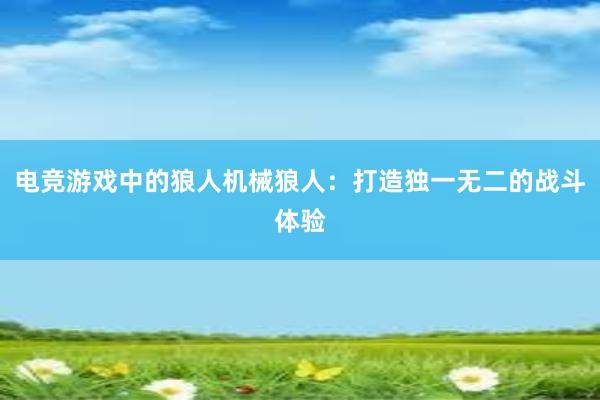 电竞游戏中的狼人机械狼人：打造独一无二的战斗体验